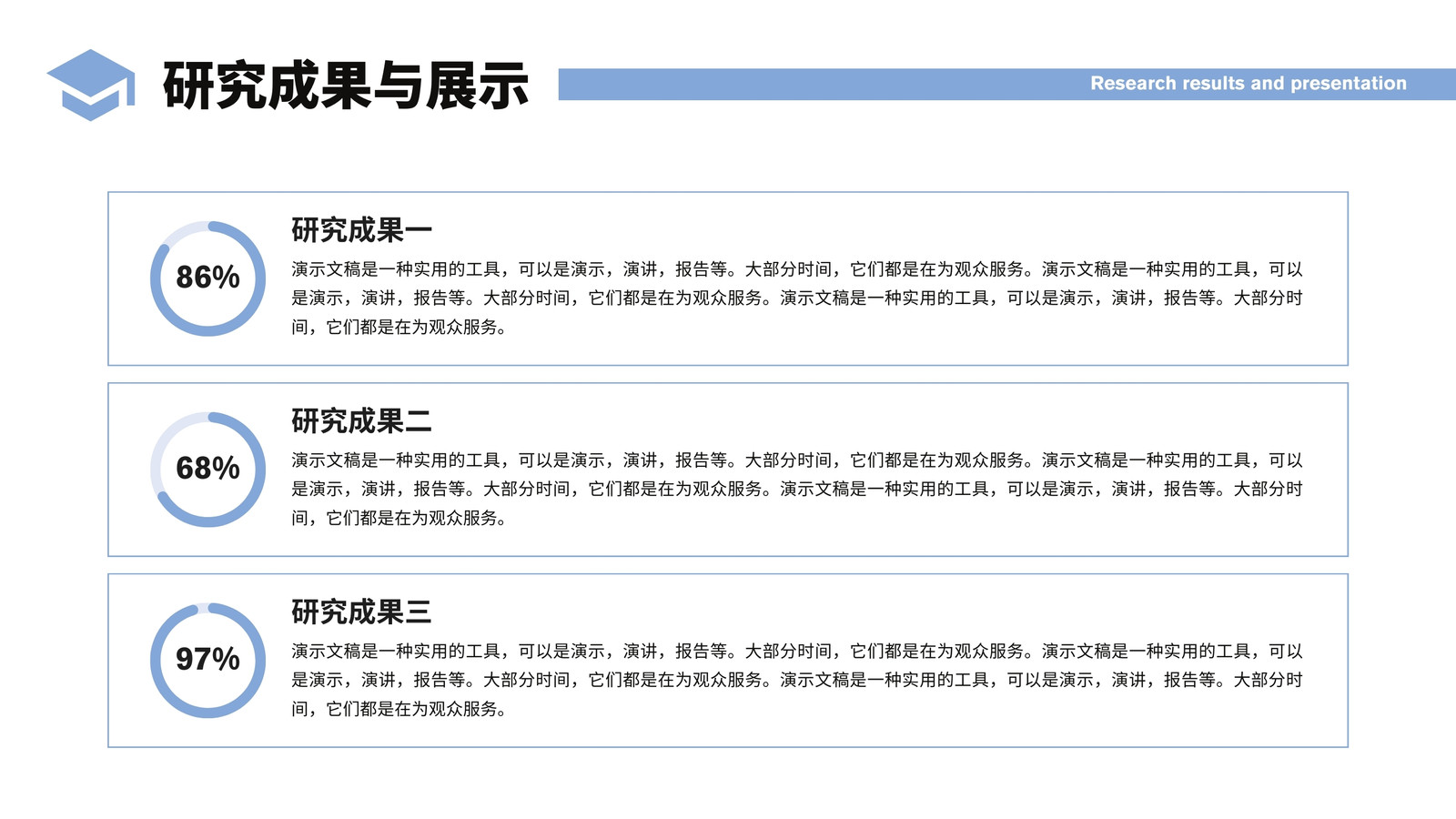 研究成果与展示

Research results and presentation

86%

研究成果一

演示文稿是一种实用的工具，可以是演示，演讲，报告等。大部分时间，它们都是在为观众服务。演示文稿是一种实用的工具，可以是演示，演讲，报告等。大部分时间，它们都是在为观众服务。演示文稿是一种实用的工具，可以是演示，演讲，报告等。大部分时间，它们都是在为观众服务。

68%

研究成果二

演示文稿是一种实用的工具，可以是演示，演讲，报告等。大部分时间，它们都是在为观众服务。演示文稿是一种实用的工具，可以是演示，演讲，报告等。大部分时间，它们都是在为观众服务。演示文稿是一种实用的工具，可以是演示，演讲，报告等。大部分时间，它们都是在为观众服务。

97%

研究成果三

演示文稿是一种实用的工具，可以是演示，演讲，报告等。大部分时间，它们都是在为观众服务。演示文稿是一种实用的工具，可以是演示，演讲，报告等。大部分时间，它们都是在为观众服务。演示文稿是一种实用的工具，可以是演示，演讲，报告等。大部分时间，它们都是在为观众服务。